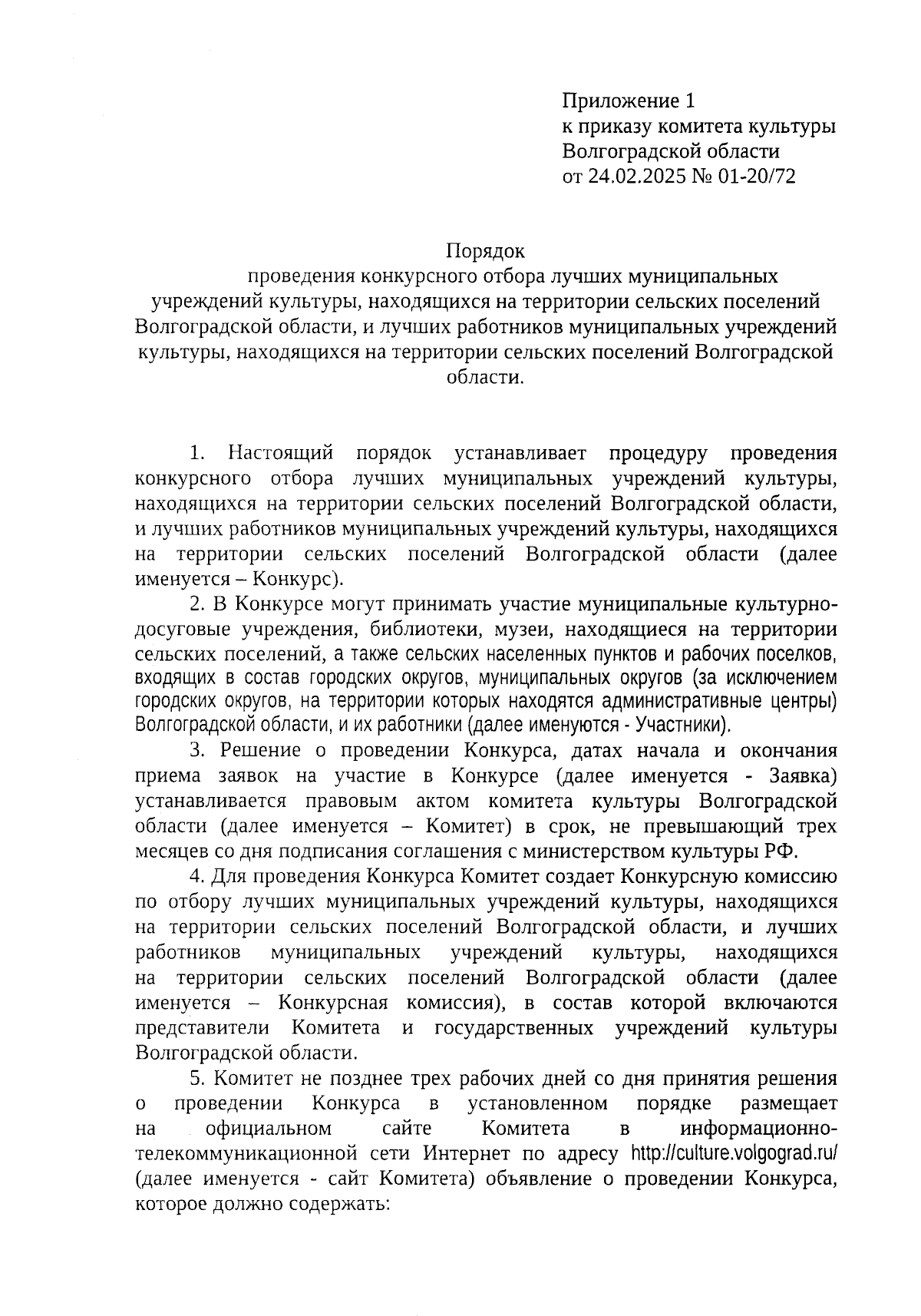 Приложение 1
к приказу комитета культуры
Волгоградской области
от 24.02.2025 № 01-20/72

Порядок
проведения конкурсного отбора лучших муниципальных учреждений культуры, находящихся на территории сельских поселений Волгоградской области, и лучших работников муниципальных учреждений культуры, находящихся на территории сельских поселений Волгоградской области.

1. Настоящий порядок устанавливает процедуру проведения конкурсного отбора лучших муниципальных учреждений культуры, находящихся на территории сельских поселений Волгоградской области, и лучших работников муниципальных учреждений культуры, находящихся на территории сельских поселений Волгоградской области (далее именуется – Конкурс).

2. В Конкурсе могут принимать участие муниципальные культурно-досуговые учреждения, библиотеки, музеи, находящиеся на территории сельских поселений, а также сельских населенных пунктов и рабочих поселков, входящих в состав городских округов, муниципальных округов (за исключением городских округов, на территории которых находятся административные центры) Волгоградской области, и их работники (далее именуются - Участники).

3. Решение о проведении Конкурса, датах начала и окончания приема заявок на участие в Конкурсе (далее именуется - Заявка) устанавливается правовым актом комитета культуры Волгоградской области (далее именуется – Комитет) в срок, не превышающий трех месяцев со дня подписания соглашения с министерством культуры РФ.

4. Для проведения Конкурса Комитет создает Конкурсную комиссию по отбору лучших муниципальных учреждений культуры, находящихся на территории сельских поселений Волгоградской области, и лучших работников муниципальных учреждений культуры, находящихся на территории сельских поселений Волгоградской области (далее именуется – Конкурсная комиссия), в состав которой включаются представители Комитета и государственных учреждений культуры Волгоградской области.

5. Комитет не позднее трех рабочих дней со дня принятия решения о проведении Конкурса в установленном порядке размещает на официальном сайте Комитета в информационно-телекоммуникационной сети Интернет по адресу http://culture.volgograd.ru/ (далее именуется - сайт Комитета) объявление о проведении Конкурса, которое должно содержать: